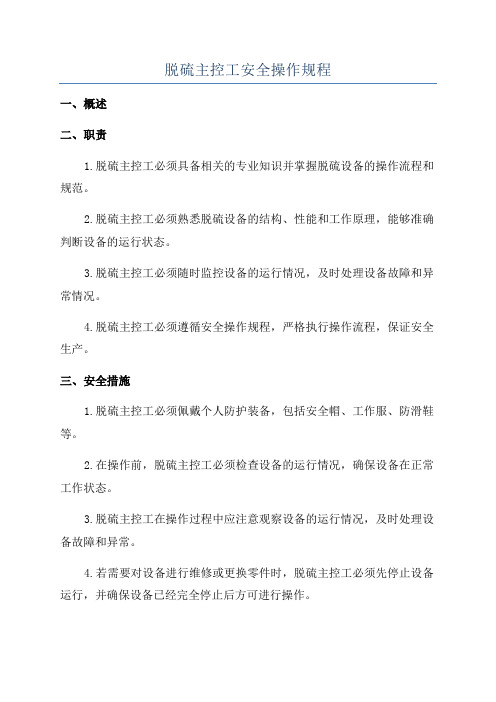 脱硫主控工安全操作规程

一、概述

二、职责

1.脱硫主控工必须具备相关的专业知识并掌握脱硫设备的操作流程和规范。

2.脱硫主控工必须熟悉脱硫设备的结构、性能和工作原理，能够准确判断设备的运行状态。

3.脱硫主控工必须随时监控设备的运行情况，及时处理设备故障和异常情况。

4.脱硫主控工必须遵循安全操作规程，严格执行操作流程，保证安全生产。

三、安全措施

1.脱硫主控工必须佩戴个人防护装备，包括安全帽、工作服、防滑鞋等。

2.在操作前，脱硫主控工必须检查设备的运行情况，确保设备在正常工作状态。

3.脱硫主控工在操作过程中应注意观察设备的运行情况，及时处理设备故障和异常。

4.若需要对设备进行维修或更换零件时，脱硫主控工必须先停止设备运行，并确保设备已经完全停止后方可进行操作。